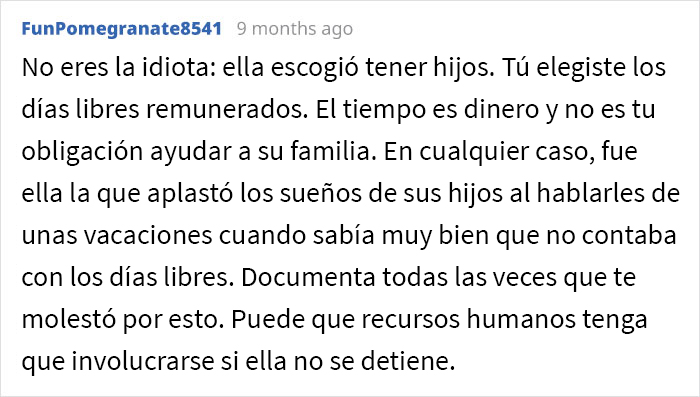 FunPomegranate8541 9 months ago

No eres la idiota: ella escogió tener hijos. Tú elegiste los días libres remunerados. El tiempo es dinero y no es tu obligación ayudar a su familia. En cualquier caso, fue ella la que aplastó los sueños de sus hijos al hablarles de unas vacaciones cuando sabía muy bien que no contaba con los días libres. Documenta todas las veces que te molestó por esto. Puede que recursos humanos tenga que involucrarse si ella no se detiene.